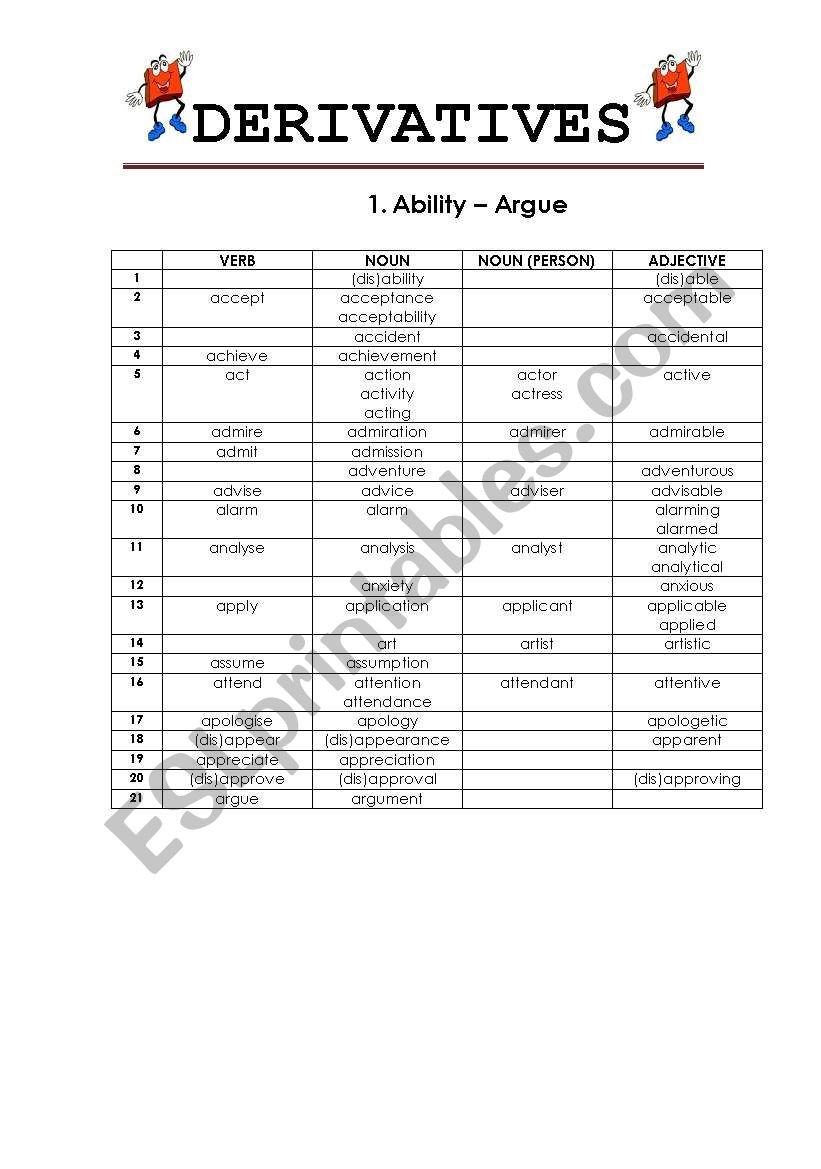 DERIVATIVES

1. Ability – Argue

| | VERB | NOUN | NOUN (PERSON) | ADJECTIVE |
|---|---|---|---|---|
| 1 | | (dis)ability | | (dis)able |
| 2 | accept | acceptance acceptability | | acceptable |
| 3 | | accident | | accidental |
| 4 | achieve | achievement | | |
| 5 | act | action activity acting | actor actress | active |
| 6 | admire | admiration | admirer | admirable |
| 7 | admit | admission | | |
| 8 | | adventure | | adventurous |
| 9 | advise | advice | adviser | advisable |
| 10 | alarm | alarm | | alarming alarmed |
| 11 | analyse | analysis | analyst | analytic analytical |
| 12 | | anxiety | | anxious |
| 13 | apply | application | applicant | applicable applied |
| 14 | | art | artist | artistic |
| 15 | assume | assumption | | |
| 16 | attend | attention attendance | attendant | attentive |
| 17 | apologise | apology | | apologetic |
| 18 | (dis)appear | (dis)appearance | | apparent |
| 19 | appreciate | appreciation | | |
| 20 | (dis)approve | (dis)approval | | (dis)approving |
| 21 | argue | argument | | |

ESLprintables.com